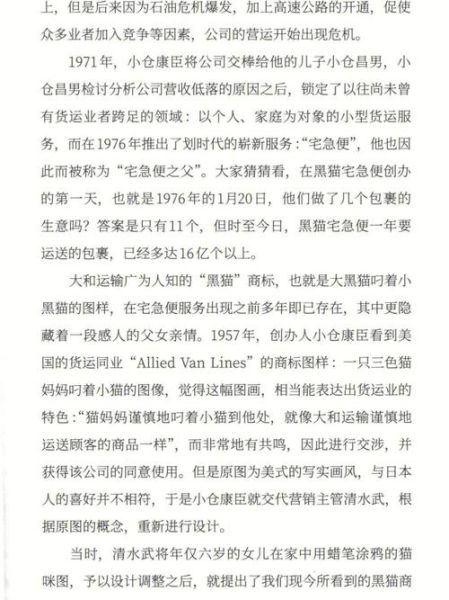 上，但是后来因为石油危机爆发，加上高速公路的开通，促使众多业者加入竞争等因素，公司的营运开始出现危机。

1971年，小仓康臣将公司交棒给他的儿子小仓昌男，小仓昌男检讨分析公司营收低落的原因之后，锁定了以往尚未曾有货运业者跨足的领域：以个人、家庭为对象的小型货运服务，而在1976年推出了划时代的崭新服务："宅急便"，他也因此而被称为"宅急便之父"。大家猜猜看，在黑猫宅急便创办的第一天，也就是1976年的1月20日，他们做了几个包裹的生意吗？答案是只有11个，但时至今日，黑猫宅急便一年要运送的包裹，已经多达16亿个以上。

大和运输广为人知的"黑猫"商标，也就是大黑猫叼着小黑猫的图样，在宅急便服务出现之前多年即已存在，其中更隐藏着一段感人的父女亲情。1957年，创办人小仓康臣看到美国的货运同业"Allied Van Lines"的商标图样：一只三色猫妈妈叼着小猫的图像，觉得这幅图画，相当能表达出货运业的特色："猫妈妈谨慎地叼着小猫到他处，就像大和运输谨慎地运送顾客的商品一样"，而非常地有共鸣，因此进行交涉，并获得该公司的同意使用。但是原图为美式的写实画风，与日本人的喜好并不相符，于是小仓康臣就交代营销主管清水武，根据原图的概念，重新进行设计。

当时，清水武将年仅六岁的女儿在家中用蜡笔涂鸦的猫咪图，予以设计调整之后，就提出了我们现今所看到的黑猫商